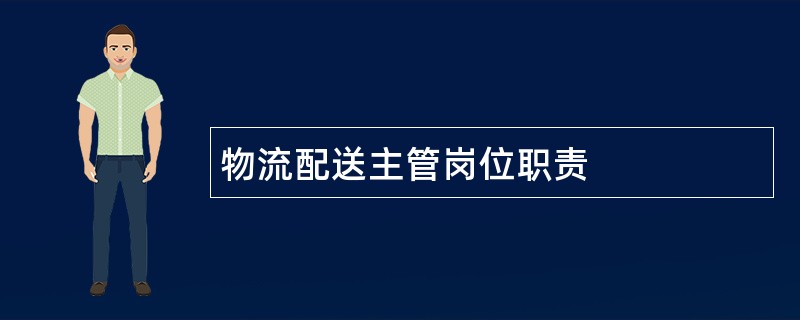 物流配送主管岗位职责